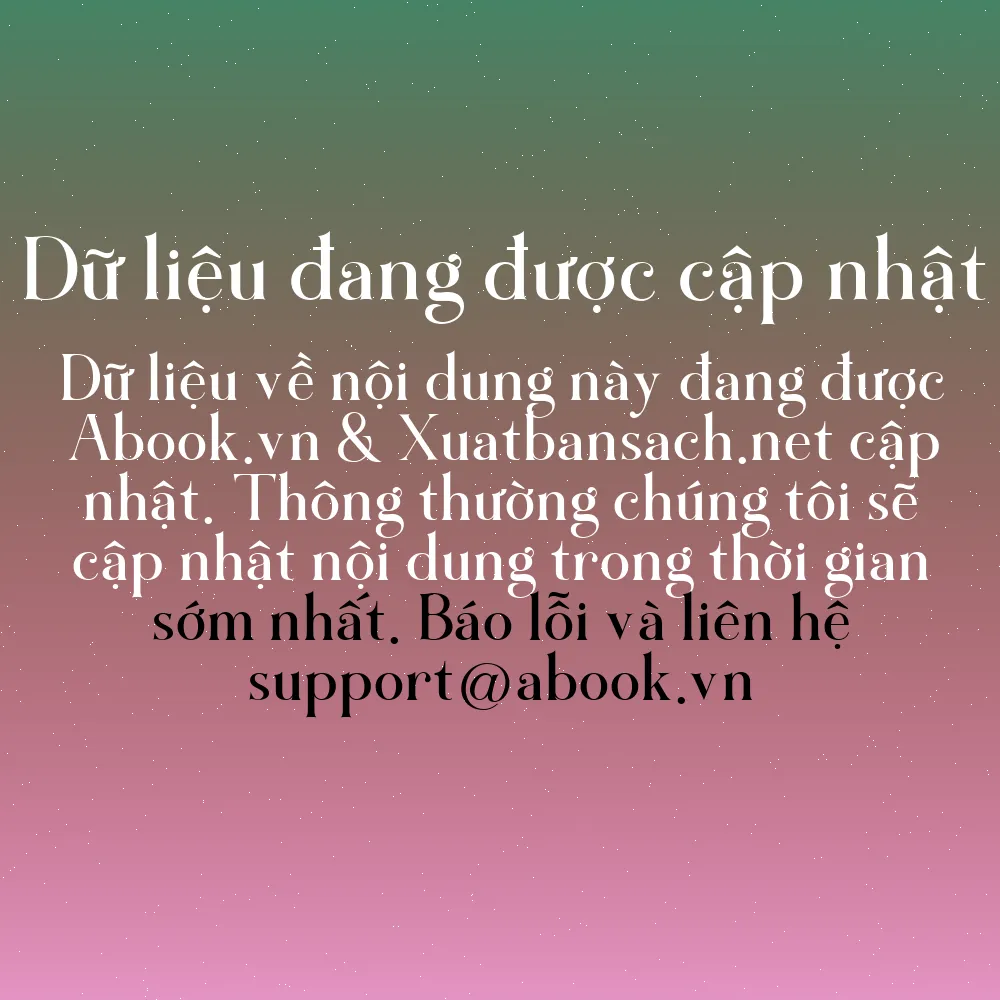 Dữ liệu đang được cập nhật

Dữ liệu về nội dung này đang được Abook.vn & Xuatbansach.net cập nhật. Thông thường chúng tôi sẽ cập nhật nội dung trong thời gian sớm nhất. Báo lỗi và liên hệ support@abook.vn